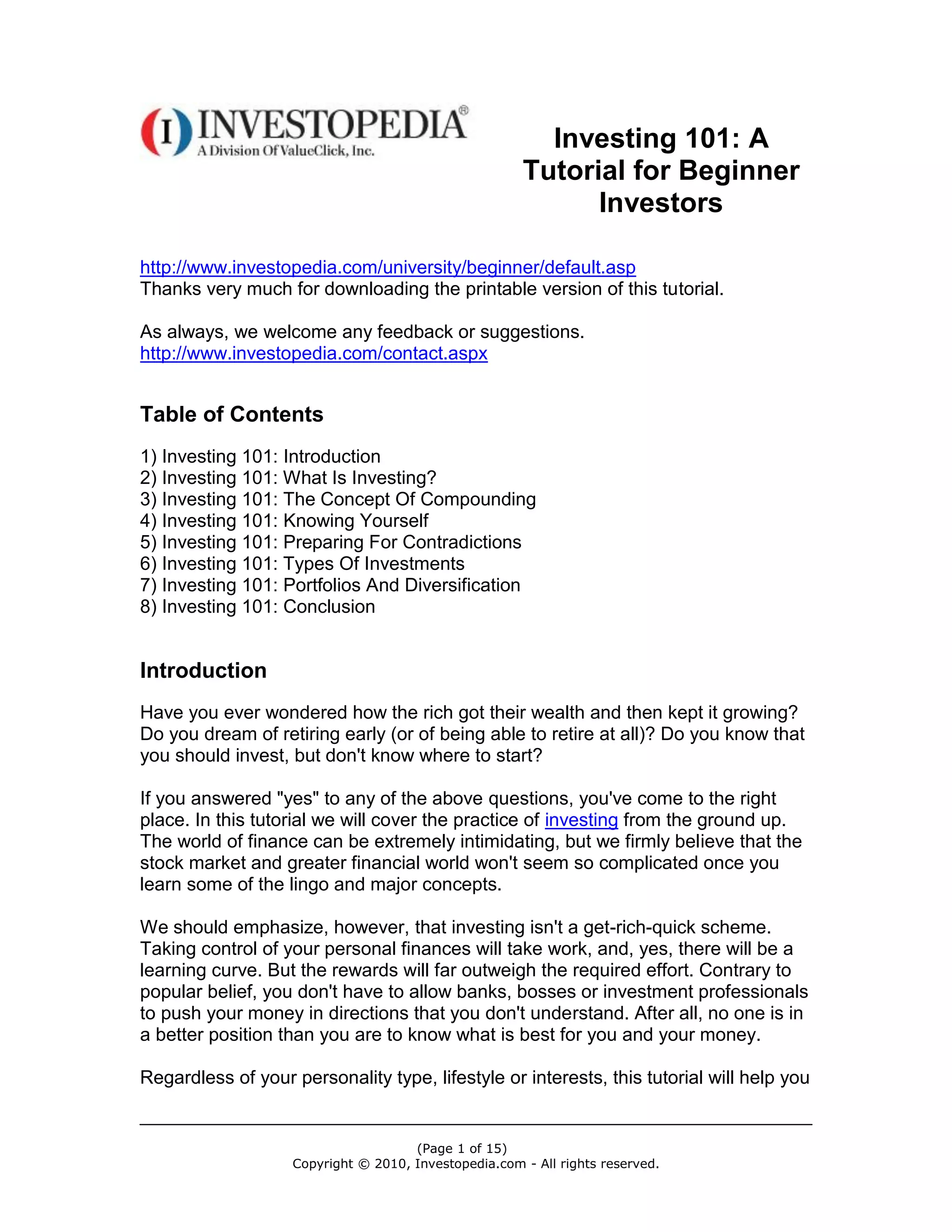 (I) INVESTOPEDIA®
A Division Of ValueClick, Inc.

Investing 101: A Tutorial for Beginner Investors

http://www.investopedia.com/university/beginner/default.asp
Thanks very much for downloading the printable version of this tutorial.

As always, we welcome any feedback or suggestions.
http://www.investopedia.com/contact.aspx

Table of Contents

1) Investing 101: Introduction
2) Investing 101: What Is Investing?
3) Investing 101: The Concept Of Compounding
4) Investing 101: Knowing Yourself
5) Investing 101: Preparing For Contradictions
6) Investing 101: Types Of Investments
7) Investing 101: Portfolios And Diversification
8) Investing 101: Conclusion

Introduction

Have you ever wondered how the rich got their wealth and then kept it growing? Do you dream of retiring early (or of being able to retire at all)? Do you know that you should invest, but don't know where to start?

If you answered "yes" to any of the above questions, you've come to the right place. In this tutorial we will cover the practice of investing from the ground up. The world of finance can be extremely intimidating, but we firmly believe that the stock market and greater financial world won't seem so complicated once you learn some of the lingo and major concepts.

We should emphasize, however, that investing isn't a get-rich-quick scheme. Taking control of your personal finances will take work, and, yes, there will be a learning curve. But the rewards will far outweigh the required effort. Contrary to popular belief, you don't have to allow banks, bosses or investment professionals to push your money in directions that you don't understand. After all, no one is in a better position than you are to know what is best for you and your money.

Regardless of your personality type, lifestyle or interests, this tutorial will help you

(Page 1 of 15)
Copyright © 2010, Investopedia.com - All rights reserved.